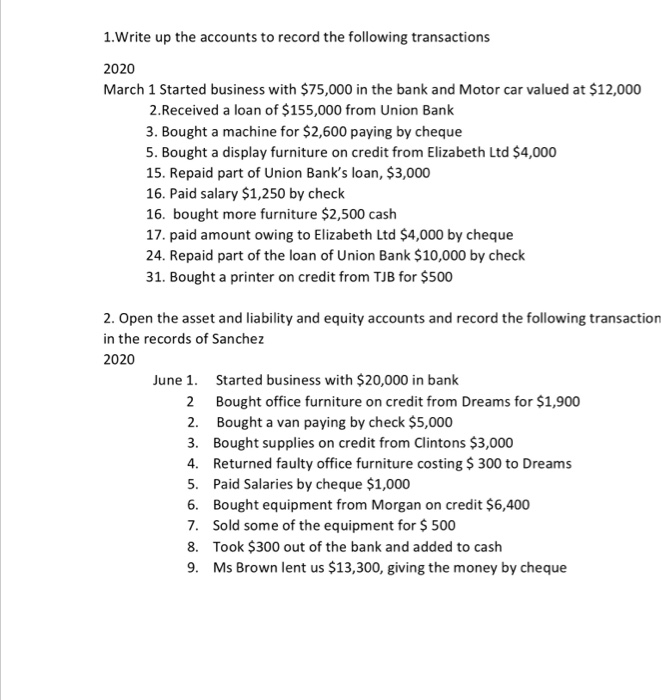 1.Write up the accounts to record the following transactions

2020
March 1 Started business with \$75,000 in the bank and Motor car valued at \$12,000
2.Received a loan of \$155,000 from Union Bank
3. Bought a machine for \$2,600 paying by cheque
5. Bought a display furniture on credit from Elizabeth Ltd \$4,000
15. Repaid part of Union Bank's loan, \$3,000
16. Paid salary \$1,250 by check
16. bought more furniture \$2,500 cash
17. paid amount owing to Elizabeth Ltd \$4,000 by cheque
24. Repaid part of the loan of Union Bank \$10,000 by check
31. Bought a printer on credit from TJB for \$500

2. Open the asset and liability and equity accounts and record the following transaction in the records of Sanchez
2020
June 1. Started business with \$20,000 in bank
2 Bought office furniture on credit from Dreams for \$1,900
2. Bought a van paying by check \$5,000
3. Bought supplies on credit from Clintons \$3,000
4. Returned faulty office furniture costing \$ 300 to Dreams
5. Paid Salaries by cheque \$1,000
6. Bought equipment from Morgan on credit \$6,400
7. Sold some of the equipment for \$ 500
8. Took \$300 out of the bank and added to cash
9. Ms Brown lent us \$13,300, giving the money by cheque